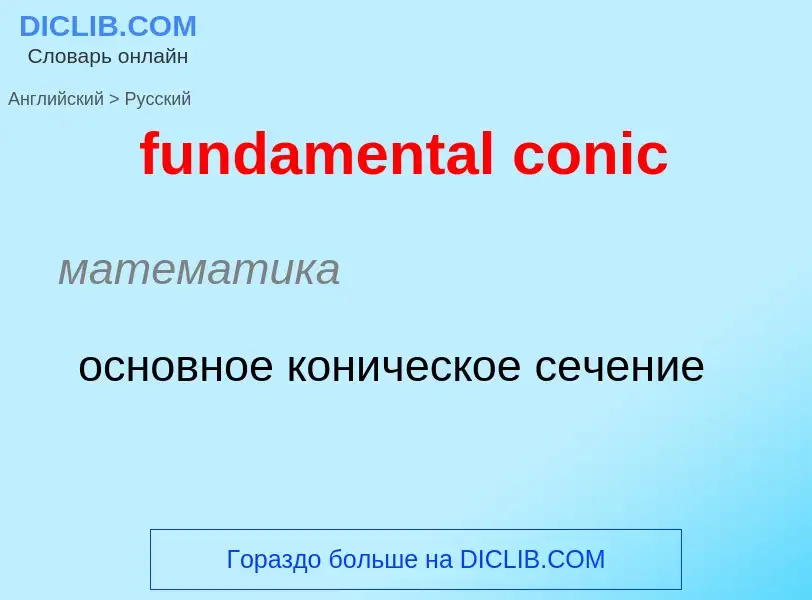 DICLIB.COM
Словарь онлайн

Английский > Русский

fundamental conic

математика

основное коническое сечение

Гораздо больше на DICLIB.COM